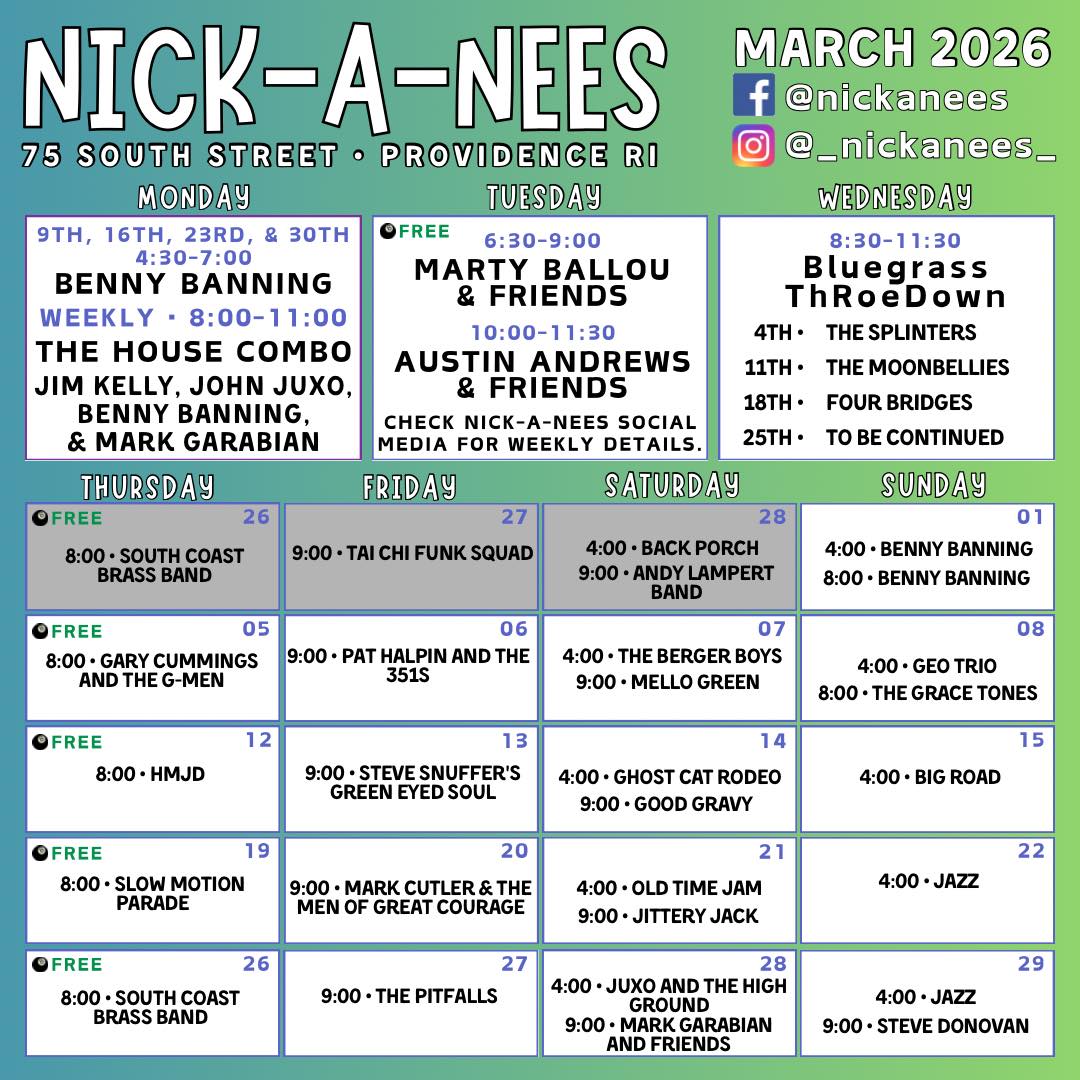 NICK-A-NEES
75 SOUTH STREET • PROVIDENCE RI

MARCH 2026
@nickanees
@_nickanees_

MONDAY
9TH, 16TH, 23RD, & 30TH
4:30-7:00
BENNY BANNING
WEEKLY • 8:00-11:00
THE HOUSE COMBO
JIM KELLY, JOHN JUXO, BENNY BANNING, & MARK GARABIAN

TUESDAY
FREE
6:30-9:00
MARTY BALLOU & FRIENDS
10:00-11:30
AUSTIN ANDREWS & FRIENDS
CHECK NICK-A-NEES SOCIAL MEDIA FOR WEEKLY DETAILS.

WEDNESDAY
8:30-11:30
Bluegrass ThRoeDown
4TH • THE SPLINTERS
11TH • THE MOONBELLIES
18TH • FOUR BRIDGES
25TH • TO BE CONTINUED

| THURSDAY | FRIDAY | SATURDAY | SUNDAY |
|---|---|---|---|
| FREE 26 8:00 • SOUTH COAST BRASS BAND | 27 9:00 • TAI CHI FUNK SQUAD | 28 4:00 • BACK PORCH 9:00 • ANDY LAMPERT BAND | 01 4:00 • BENNY BANNING 8:00 • BENNY BANNING |
| FREE 05 8:00 • GARY CUMMINGS AND THE G-MEN | 06 9:00 • PAT HALPIN AND THE 351S | 07 4:00 • THE BERGER BOYS 9:00 • MELLO GREEN | 08 4:00 • GEO TRIO 8:00 • THE GRACE TONES |
| FREE 12 8:00 • HMJD | 13 9:00 • STEVE SNUFFER'S GREEN EYED SOUL | 14 4:00 • GHOST CAT RODEO 9:00 • GOOD GRAVY | 15 4:00 • BIG ROAD |
| FREE 19 8:00 • SLOW MOTION PARADE | 20 9:00 • MARK CUTLER & THE MEN OF GREAT COURAGE | 21 4:00 • OLD TIME JAM 9:00 • JITTERY JACK | 22 4:00 • JAZZ |
| FREE 26 8:00 • SOUTH COAST BRASS BAND | 27 9:00 • THE PITFALLS | 28 4:00 • JUXO AND THE HIGH GROUND 9:00 • MARK GARABIAN AND FRIENDS | 29 4:00 • JAZZ 9:00 • STEVE DONOVAN |